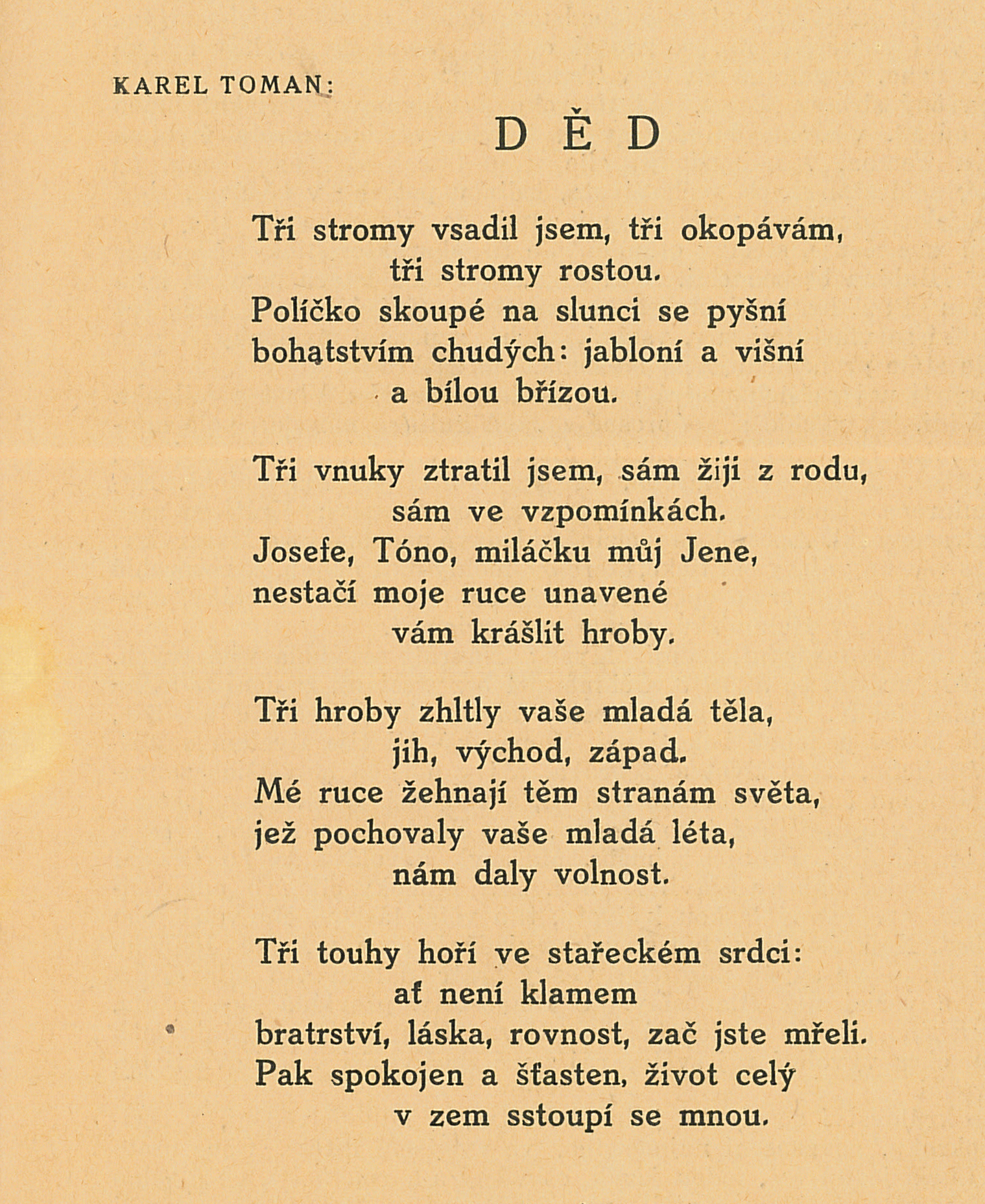 KAREL TOMAN:

DĚD

Tři stromy vsadil jsem, tři okopávám,
tři stromy rostou.
Políčko skoupé na slunci se pyšní
bohatstvím chudých: jabloní a višní
a bílou břízou.

Tři vnuky ztratil jsem, sám žiji z rodu,
sám ve vzpomínkách.
Josefe, Tóno, miláčku můj Jene,
nestačí moje ruce unavené
vám krášlit hroby.

Tři hroby zhltly vaše mladá těla,
jih, východ, západ.
Mé ruce žehnají těm stranám světa,
jež pochovaly vaše mladá léta,
nám daly volnost.

Tři touhy hoří ve stařeckém srdci:
ať není klamem
bratrství, láska, rovnost, zač jste mřeli.
Pak spokojen a šťasten, život celý
v zem sstoupí se mnou.